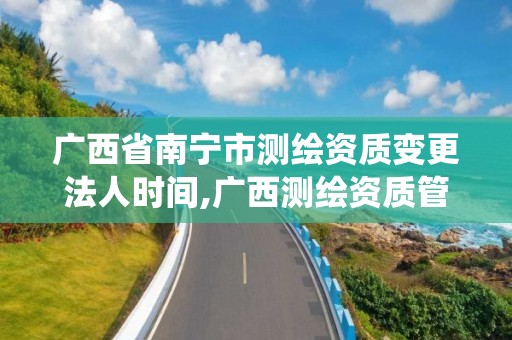 广西省南宁市测绘资质变更法人时间,广西测绘资质管